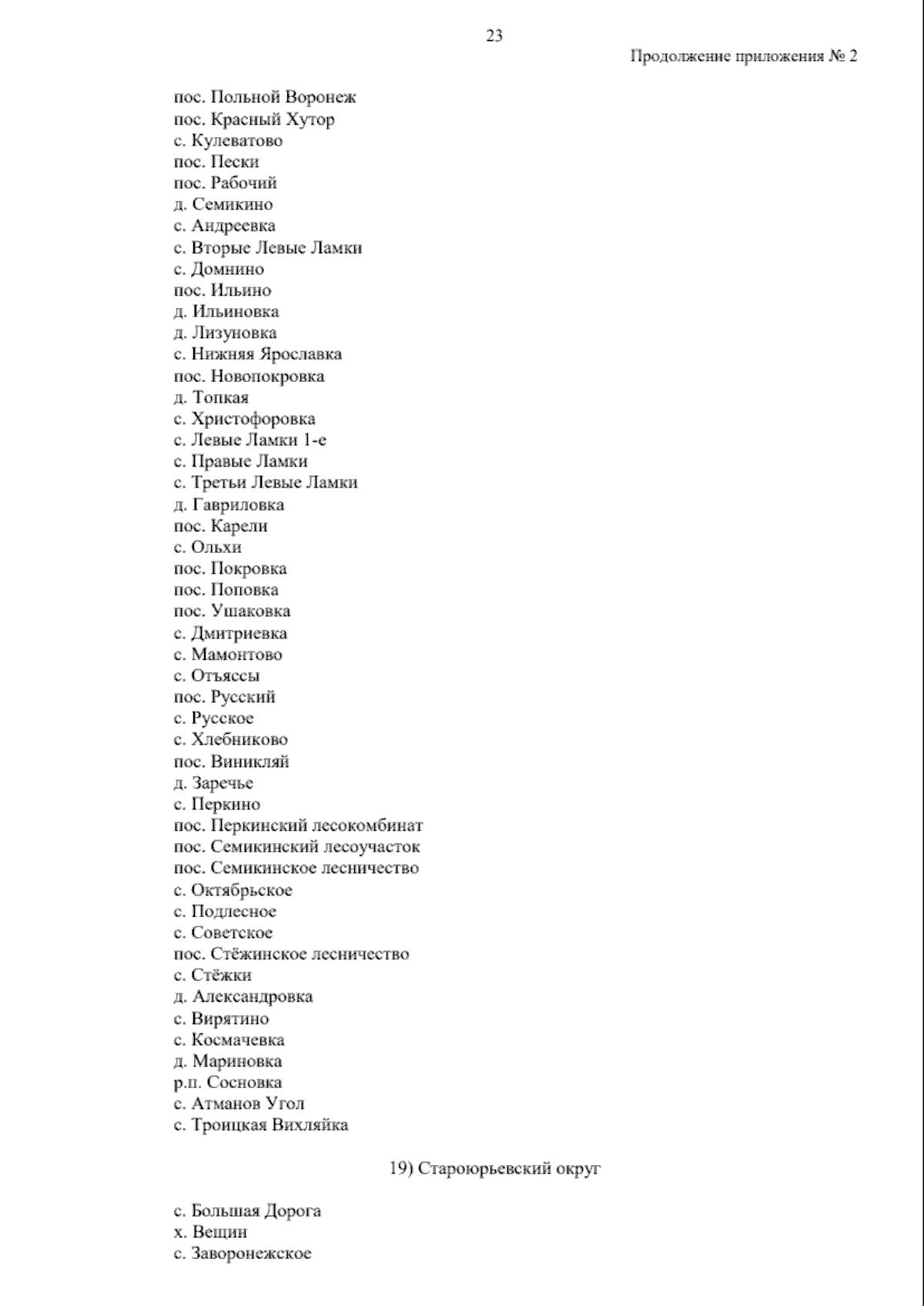 23

Продолжение приложения № 2

пос. Польной Воронеж
пос. Красный Хутор
с. Кулеватово
пос. Пески
пос. Рабочий
д. Семикино
с. Андреевка
с. Вторые Левые Ламки
с. Домнино
пос. Ильино
д. Ильиновка
д. Лизуновка
с. Нижняя Ярославка
пос. Новопокровка
д. Топкая
с. Христофоровка
с. Левые Ламки 1-е
с. Правые Ламки
с. Третьи Левые Ламки
д. Гавриловка
пос. Карели
с. Ольхи
пос. Покровка
пос. Поповка
пос. Ушаковка
с. Дмитриевка
с. Мамонтово
с. Отъяссы
пос. Русский
с. Русское
с. Хлебниково
пос. Виникляй
д. Заречье
с. Перкино
пос. Перкинский лесокомбинат
пос. Семикинский лесоучасток
пос. Семикинское лесничество
с. Октябрьское
с. Подлесное
с. Советское
пос. Стёжинское лесничество
с. Стёжки
д. Александровка
с. Вирятино
с. Космачевка
д. Мариновка
р.п. Сосновка
с. Атманов Угол
с. Троицкая Вихляйка

19) Староюрьевский округ

с. Большая Дорога
х. Вещин
с. Заворонежское